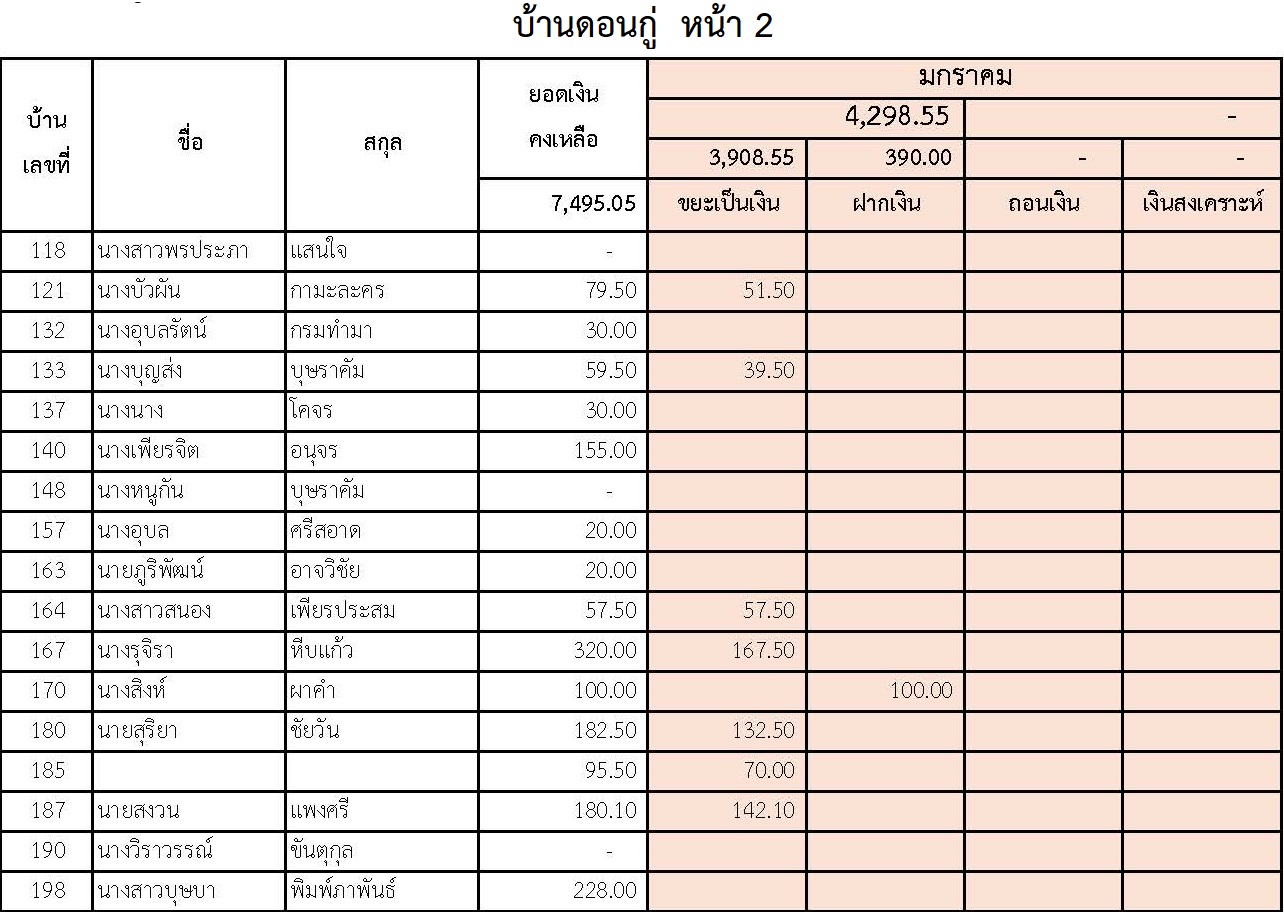 บ้านดอนกู่  หน้า 2

| บ้านเลขที่ | ชื่อ | สกุล | ยอดเงินคงเหลือ | มกราคม | | | |
|---|---|---|---|---|---|---|---|
| | | | | 4,298.55 | | - | |
| | | | | 3,908.55 | 390.00 | - | - |
| | | | 7,495.05 | ขยะเป็นเงิน | ฝากเงิน | ถอนเงิน | เงินสงเคราะห์ |
| 118 | นางสาวพรประภา | แสนใจ | - | | | | |
| 121 | นางบัวผัน | กามะละคร | 79.50 | 51.50 | | | |
| 132 | นางอุบลรัตน์ | กรมทำมา | 30.00 | | | | |
| 133 | นางบุญส่ง | บุษราคัม | 59.50 | 39.50 | | | |
| 137 | นางนาง | โคจร | 30.00 | | | | |
| 140 | นางเพียรจิต | อนุจร | 155.00 | | | | |
| 148 | นางหนูกัน | บุษราคัม | - | | | | |
| 157 | นางอุบล | ศรีสอาด | 20.00 | | | | |
| 163 | นายภูริพัฒน์ | อาจวิชัย | 20.00 | | | | |
| 164 | นางสาวสนอง | เพียรประสม | 57.50 | 57.50 | | | |
| 167 | นางรุจิรา | หีบแก้ว | 320.00 | 167.50 | | | |
| 170 | นางสิงห์ | ผาคำ | 100.00 | | 100.00 | | |
| 180 | นายสุริยา | ชัยวัน | 182.50 | 132.50 | | | |
| 185 | | | 95.50 | 70.00 | | | |
| 187 | นายสงวน | แพงศรี | 180.10 | 142.10 | | | |
| 190 | นางวิราวรรณ์ | ขันตุกุล | - | | | | |
| 198 | นางสาวบุษบา | พิมพ์ภาพันธ์ | 228.00 | | | | |